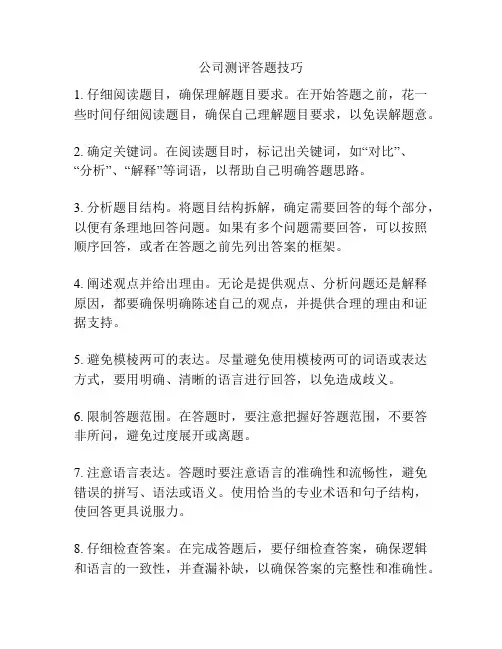 公司测评答题技巧

1. 仔细阅读题目，确保理解题目要求。在开始答题之前，花一些时间仔细阅读题目，确保自己理解题目要求，以免误解题意。

2. 确定关键词。在阅读题目时，标记出关键词，如“对比”、“分析”、“解释”等词语，以帮助自己明确答题思路。

3. 分析题目结构。将题目结构拆解，确定需要回答的每个部分，以便有条理地回答问题。如果有多个问题需要回答，可以按照顺序回答，或者在答题之前先列出答案的框架。

4. 阐述观点并给出理由。无论是提供观点、分析问题还是解释原因，都要确保明确陈述自己的观点，并提供合理的理由和证据支持。

5. 避免模棱两可的表达。尽量避免使用模棱两可的词语或表达方式，要用明确、清晰的语言进行回答，以免造成歧义。

6. 限制答题范围。在答题时，要注意把握好答题范围，不要答非所问，避免过度展开或离题。

7. 注意语言表达。答题时要注意语言的准确性和流畅性，避免错误的拼写、语法或语义。使用恰当的专业术语和句子结构，使回答更具说服力。

8. 仔细检查答案。在完成答题后，要仔细检查答案，确保逻辑和语言的一致性，并查漏补缺，以确保答案的完整性和准确性。